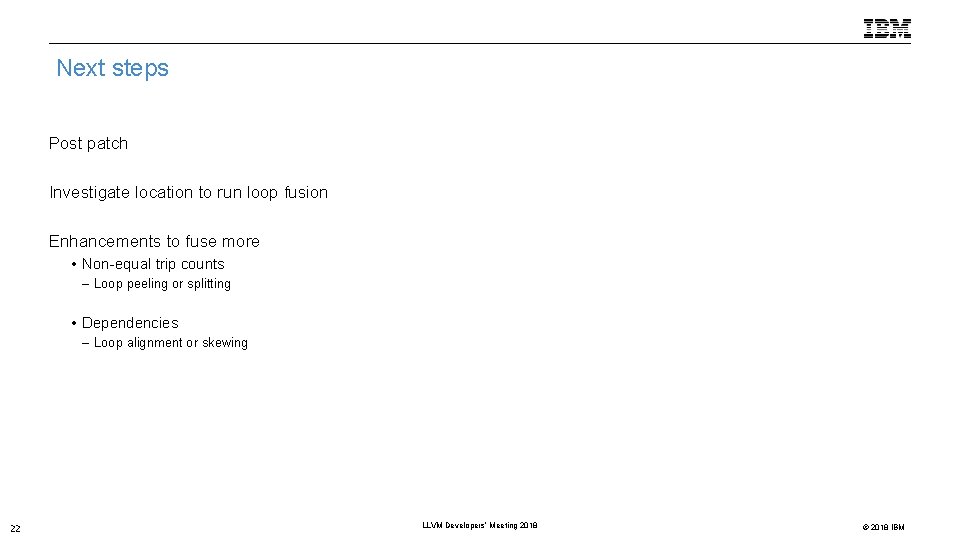 IBM

Next steps

Post patch

Investigate location to run loop fusion

Enhancements to fuse more

• Non-equal trip counts

– Loop peeling or splitting

• Dependencies

– Loop alignment or skewing

22

LLVM Developers' Meeting 2018

© 2018 IBM